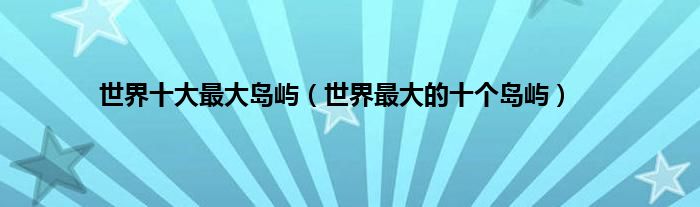 世界十大最大岛屿（世界最大的十个岛屿）